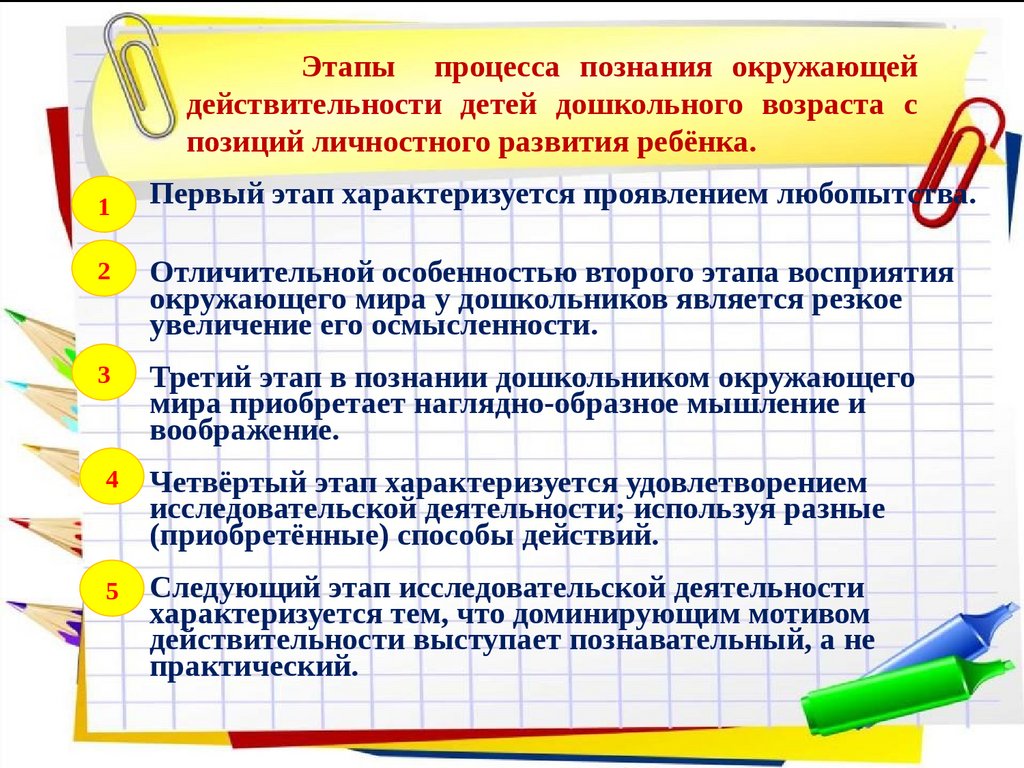 Этапы процесса познания окружающей действительности детей дошкольного возраста с позиций личностного развития ребёнка.

1

Первый этап характеризуется проявлением любопытства.

2

Отличительной особенностью второго этапа восприятия окружающего мира у дошкольников является резкое увеличение его осмысленности.

3

Третий этап в познании дошкольником окружающего мира приобретает наглядно-образное мышление и воображение.

4

Четвёртый этап характеризуется удовлетворением исследовательской деятельности; используя разные (приобретённые) способы действий.

5

Следующий этап исследовательской деятельности характеризуется тем, что доминирующим мотивом действительности выступает познавательный, а не практический.